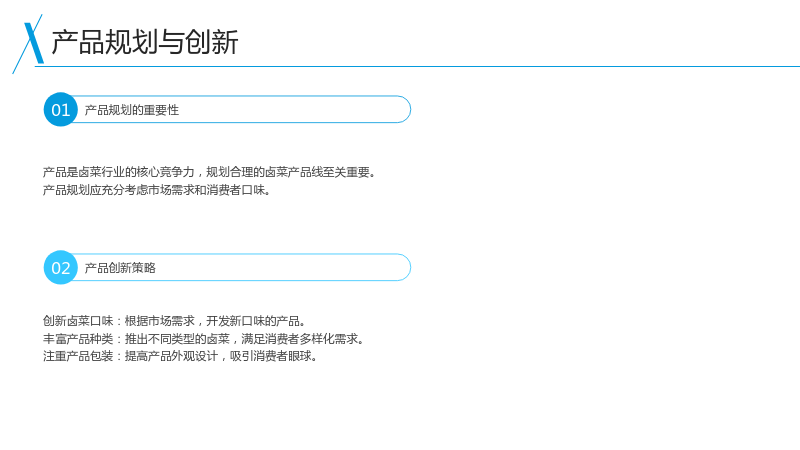 产品规划与创新

01 产品规划的重要性

产品是卤菜行业的核心竞争力，规划合理的卤菜产品线至关重要。
产品规划应充分考虑市场需求和消费者口味。

02 产品创新策略

创新卤菜口味：根据市场需求，开发新口味的产品。
丰富产品种类：推出不同类型的卤菜，满足消费者多样化需求。
注重产品包装：提高产品外观设计，吸引消费者眼球。